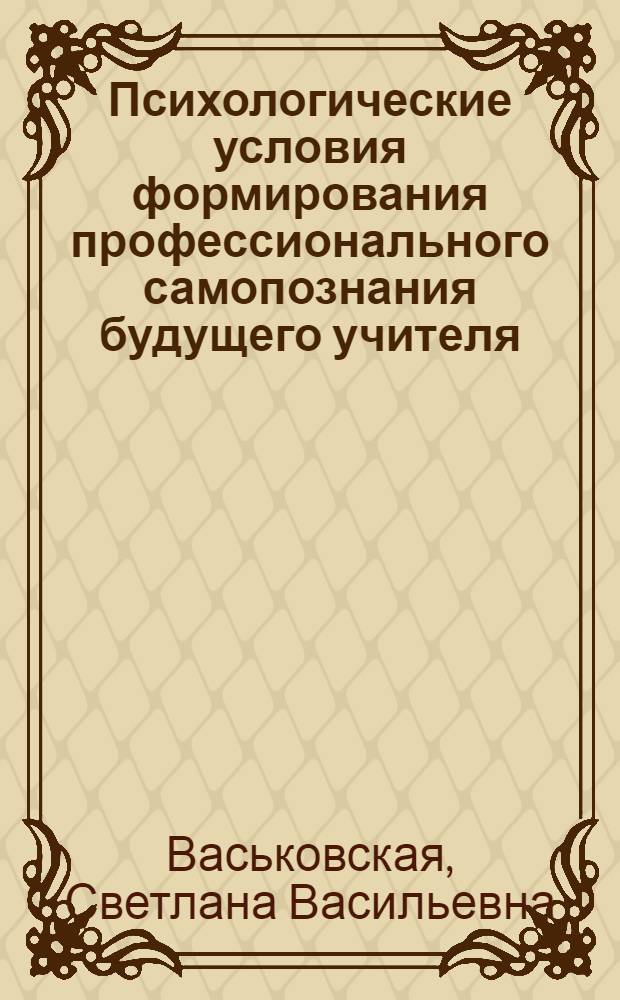 Психологические условия формирования профессионального самопознания будущего учителя

Васьковская, Светлана Васильевна